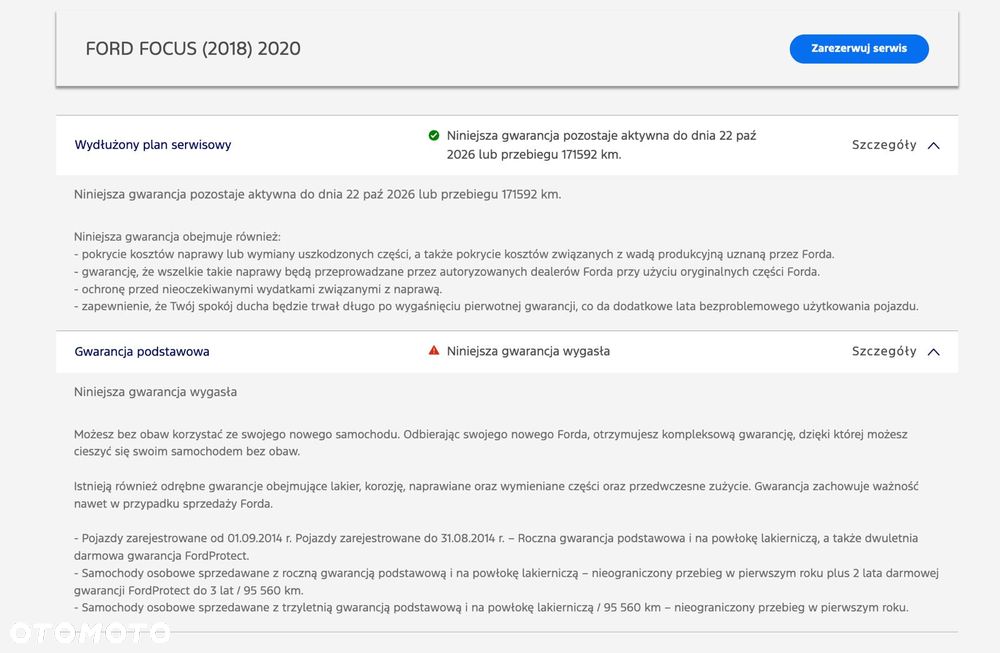 FORD FOCUS (2018) 2020

Zarezerwuj serwis

Wydłużony plan serwisowy

Niniejsza gwarancja pozostaje aktywna do dnia 22 paź 2026 lub przebiegu 171592 km.

Szczegóły

Niniejsza gwarancja pozostaje aktywna do dnia 22 paź 2026 lub przebiegu 171592 km.

Niniejsza gwarancja obejmuje również:
- pokrycie kosztów naprawy lub wymiany uszkodzonych części, a także pokrycie kosztów związanych z wadą produkcyjną uznaną przez Forda.
- gwarancję, że wszelkie takie naprawy będą przeprowadzane przez autoryzowanych dealerów Forda przy użyciu oryginalnych części Forda.
- ochronę przed nieoczekiwanymi wydatkami związanymi z naprawą.
- zapewnienie, że Twój spokój ducha będzie trwał długo po wygaśnięciu pierwotnej gwarancji, co da dodatkowe lata bezproblemowego użytkowania pojazdu.

Gwarancja podstawowa

Niniejsza gwarancja wygasła

Szczegóły

Niniejsza gwarancja wygasła

Możesz bez obaw korzystać ze swojego nowego samochodu. Odbierając swojego nowego Forda, otrzymujesz kompleksową gwarancję, dzięki której możesz cieszyć się swoim samochodem bez obaw.

Istnieją również odrębne gwarancje obejmujące lakier, korozję, naprawiane oraz wymieniane części oraz przedwczesne zużycie. Gwarancja zachowuje ważność nawet w przypadku sprzedaży Forda.

- Pojazdy zarejestrowane od 01.09.2014 r. Pojazdy zarejestrowane do 31.08.2014 r. – Roczna gwarancja podstawowa i na powłokę lakierniczą, a także dwuletnia darmowa gwarancja FordProtect.
- Samochody osobowe sprzedawane z roczną gwarancją podstawową i na powłokę lakierniczą – nieograniczony przebieg w pierwszym roku plus 2 lata darmowej gwarancji FordProtect do 3 lat / 95 560 km.
- Samochody osobowe sprzedawane z trzyletnią gwarancją podstawową i na powłokę lakierniczą / 95 560 km – nieograniczony przebieg w pierwszym roku.

OTOMOTO